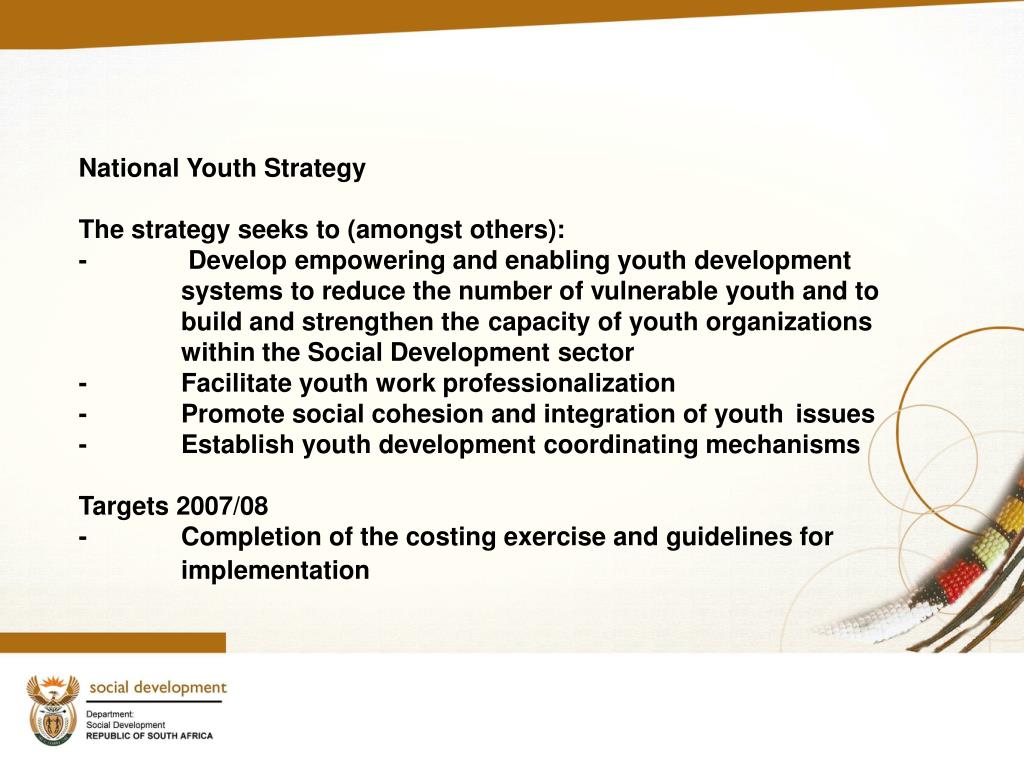 National Youth Strategy

The strategy seeks to (amongst others):
- Develop empowering and enabling youth development systems to reduce the number of vulnerable youth and to build and strengthen the capacity of youth organizations within the Social Development sector
- Facilitate youth work professionalization
- Promote social cohesion and integration of youth issues
- Establish youth development coordinating mechanisms

Targets 2007/08
- Completion of the costing exercise and guidelines for implementation

social development

Department:
Social Development
REPUBLIC OF SOUTH AFRICA